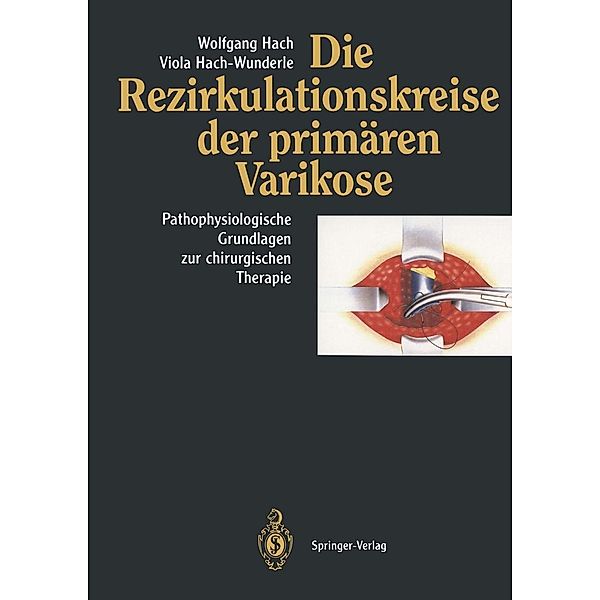 Wolfgang Hach
Viola Hach-Wunderle

Die Rezirkulationskreise der primären Varikose

Pathophysiologische Grundlagen zur chirurgischen Therapie

Springer-Verlag